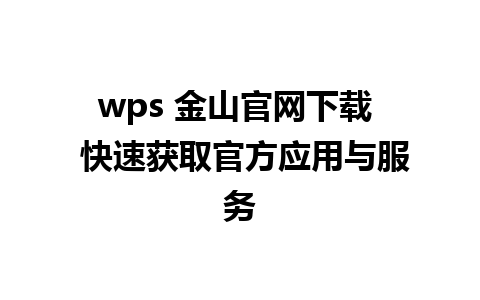 wps 金山官网下载 快速获取官方应用与服务